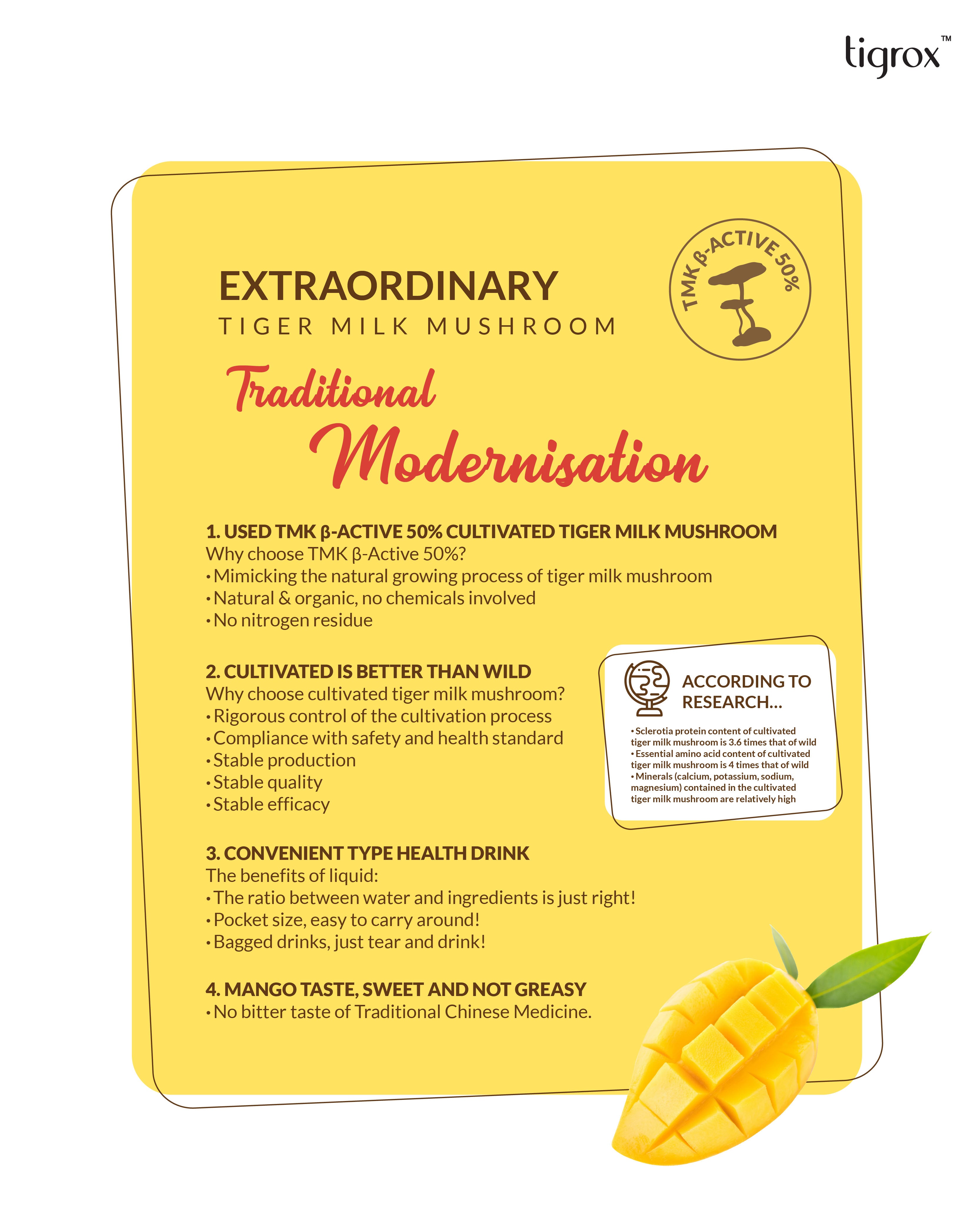 tigrox™

EXTRAORDINARY
TIGER MILK MUSHROOM

TMK β-ACTIVE 50%

Traditional
Modernisation

1. USED TMK β-ACTIVE 50% CULTIVATED TIGER MILK MUSHROOM
Why choose TMK β-Active 50%?
• Mimicking the natural growing process of tiger milk mushroom
• Natural & organic, no chemicals involved
• No nitrogen residue

2. CULTIVATED IS BETTER THAN WILD
Why choose cultivated tiger milk mushroom?
• Rigorous control of the cultivation process
• Compliance with safety and health standard
• Stable production
• Stable quality
• Stable efficacy

ACCORDING TO RESEARCH...
• Sclerotia protein content of cultivated tiger milk mushroom is 3.6 times that of wild
• Essential amino acid content of cultivated tiger milk mushroom is 4 times that of wild
• Minerals (calcium, potassium, sodium, magnesium) contained in the cultivated tiger milk mushroom are relatively high

3. CONVENIENT TYPE HEALTH DRINK
The benefits of liquid:
• The ratio between water and ingredients is just right!
• Pocket size, easy to carry around!
• Bagged drinks, just tear and drink!

4. MANGO TASTE, SWEET AND NOT GREASY
• No bitter taste of Traditional Chinese Medicine.